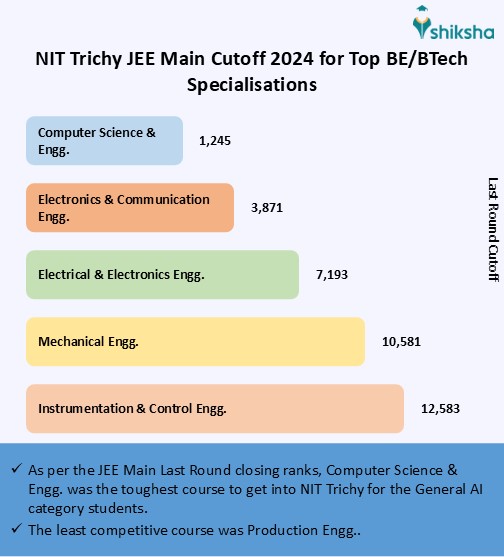 shiksha

NIT Trichy JEE Main Cutoff 2024 for Top BE/BTech Specialisations

Computer Science & Engg. 1,245

Electronics & Communication Engg. 3,871

Electrical & Electronics Engg. 7,193

Mechanical Engg. 10,581

Instrumentation & Control Engg. 12,583

Last Round Cutoff

✓ As per the JEE Main Last Round closing ranks, Computer Science & Engg. was the toughest course to get into NIT Trichy for the General AI category students.

✓ The least competitive course was Production Engg..